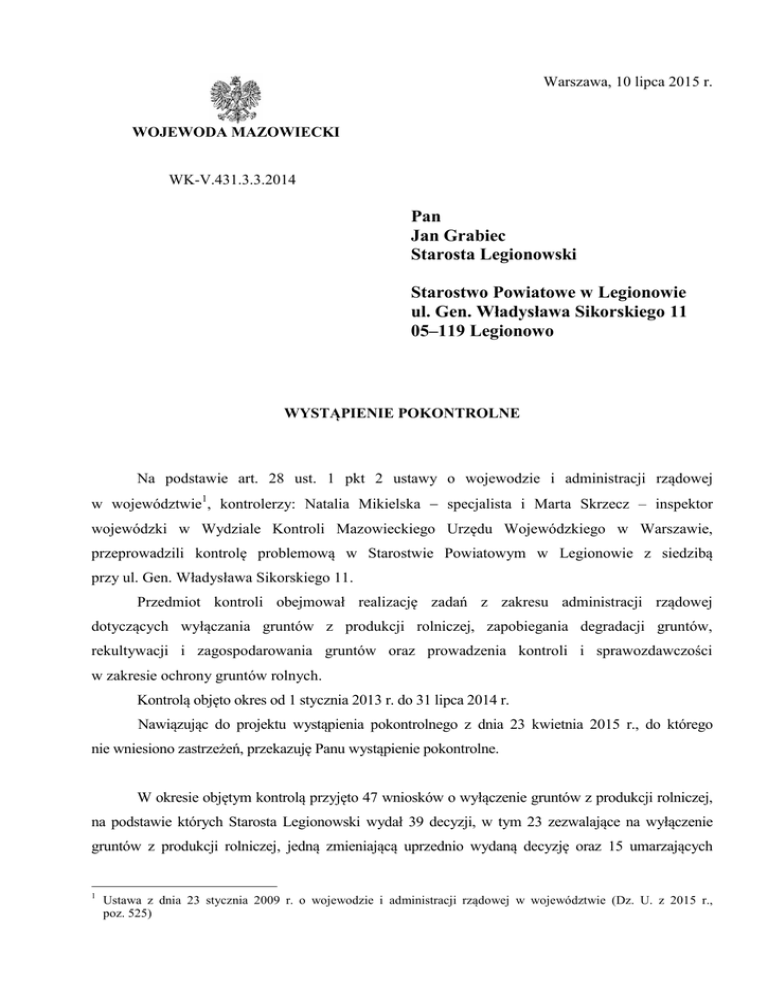 Warszawa, 10 lipca 2015 r.

WOJEWODA MAZOWIECKI

WK-V.431.3.3.2014

Pan
Jan Grabiec
Starosta Legionowski

Starostwo Powiatowe w Legionowie
ul. Gen. Władysława Sikorskiego 11
05–119 Legionowo

WYSTĄPIENIE POKONTROLNE

Na podstawie art. 28 ust. 1 pkt 2 ustawy o wojewodzie i administracji rządowej w województwie$^1$, kontrolerzy: Natalia Mikielska – specjalista i Marta Skrzecz – inspektor wojewódzki w Wydziale Kontroli Mazowieckiego Urzędu Wojewódzkiego w Warszawie, przeprowadzili kontrolę problemową w Starostwie Powiatowym w Legionowie z siedzibą przy ul. Gen. Władysława Sikorskiego 11.

Przedmiot kontroli obejmował realizację zadań z zakresu administracji rządowej dotyczących wyłączania gruntów z produkcji rolniczej, zapobiegania degradacji gruntów, rekultywacji i zagospodarowania gruntów oraz prowadzenia kontroli i sprawozdawczości w zakresie ochrony gruntów rolnych.

Kontrolą objęto okres od 1 stycznia 2013 r. do 31 lipca 2014 r.

Nawiązując do projektu wystąpienia pokontrolnego z dnia 23 kwietnia 2015 r., do którego nie wniesiono zastrzeżeń, przekazuję Panu wystąpienie pokontrolne.

W okresie objętym kontrolą przyjęto 47 wniosków o wyłączenie gruntów z produkcji rolniczej, na podstawie których Starosta Legionowski wydał 39 decyzji, w tym 23 zezwalające na wyłączenie gruntów z produkcji rolniczej, jedną zmieniającą uprzednio wydaną decyzję oraz 15 umarzających

$^1$ Ustawa z dnia 23 stycznia 2009 r. o wojewodzie i administracji rządowej w województwie (Dz. U. z 2015 r., poz. 525)